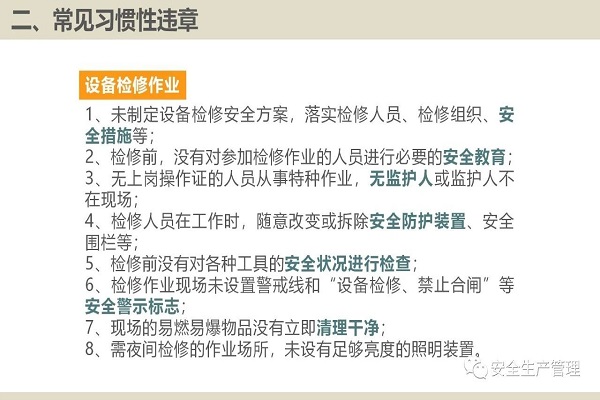 二、常见习惯性违章

设备检修作业

1、未制定设备检修安全方案，落实检修人员、检修组织、安全措施等；

2、检修前，没有对参加检修作业的人员进行必要的安全教育；

3、无上岗操作证的人员从事特种作业，无监护人或监护人不在现场；

4、检修人员在工作时，随意改变或拆除安全防护装置、安全围栏等；

5、检修前没有对各种工具的安全状况进行检查；

6、检修作业现场未设置警戒线和“设备检修、禁止合闸”等安全警示标志；

7、现场的易燃易爆物品没有立即清理干净；

8、需夜间检修的作业场所，未设有足够亮度的照明装置。

安全生产管理